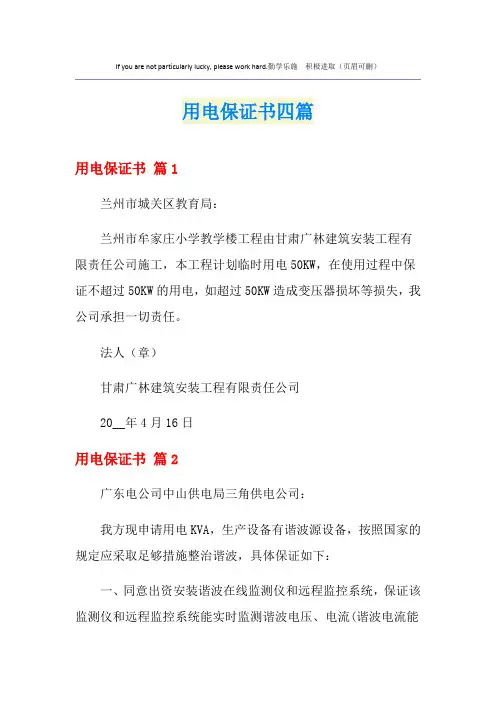 If you are not particularly lucky, please work hard.勤学乐施　积极进取（页眉可删）

用电保证书四篇

用电保证书 篇1

兰州市城关区教育局：

兰州市牟家庄小学教学楼工程由甘肃广林建筑安装工程有限责任公司施工，本工程计划临时用电50KW，在使用过程中保证不超过50KW的用电，如超过50KW造成变压器损坏等损失，我公司承担一切责任。

法人（章）

甘肃广林建筑安装工程有限责任公司

20__年4月16日

用电保证书 篇2

广东电公司中山供电局三角供电公司：

我方现申请用电KVA，生产设备有谐波源设备，按照国家的规定应采取足够措施整治谐波，具体保证如下：

一、同意出资安装谐波在线监测仪和远程监控系统，保证该监测仪和远程监控系统能实时监测谐波电压、电流(谐波电流能